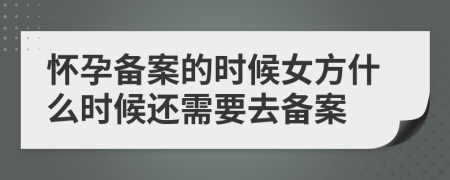 怀孕备案的时候女方什么时候还需要去备案